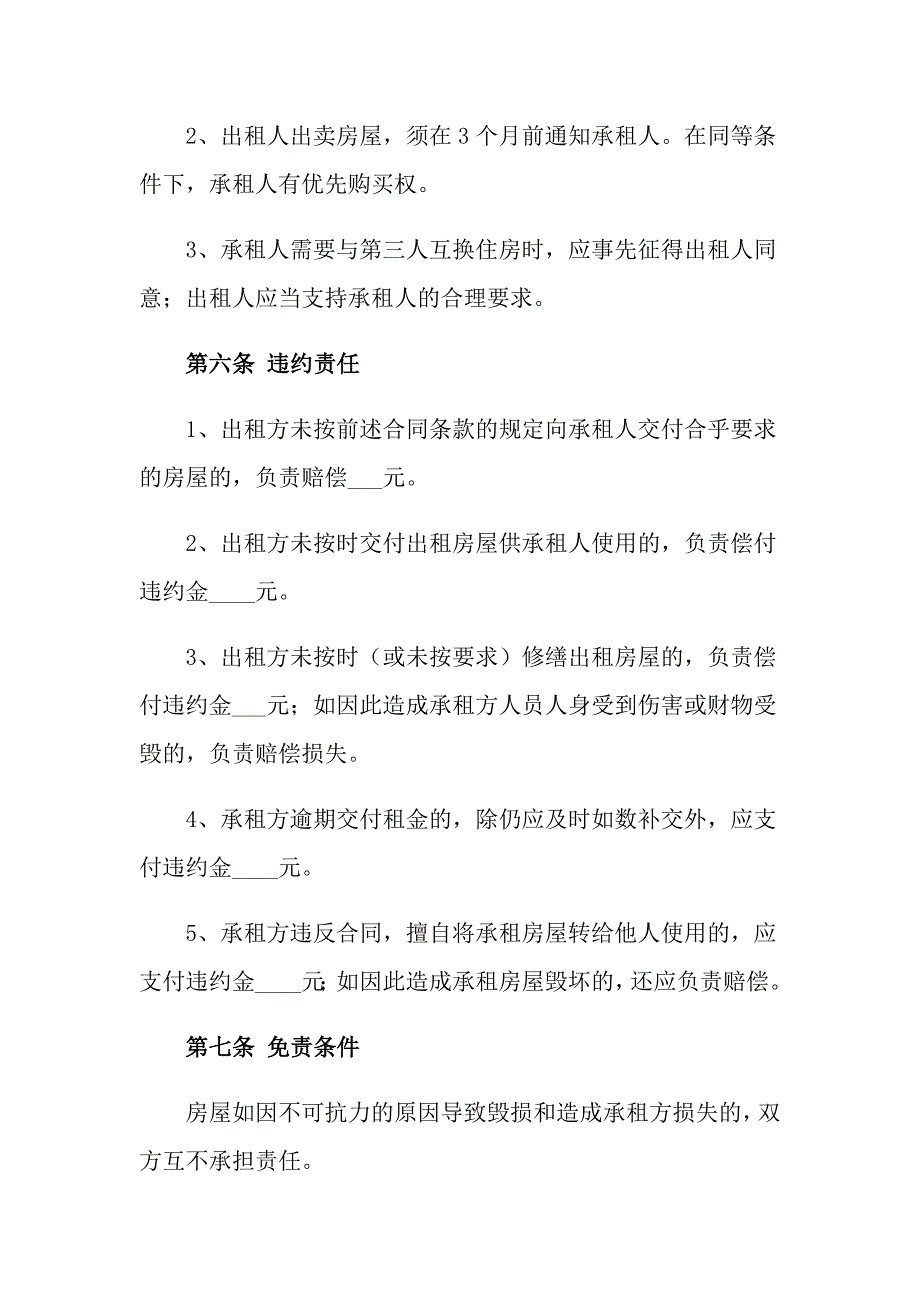 2、出租人出卖房屋，须在 3 个月前通知承租人。在同等条件下，承租人有优先购买权。

3、承租人需要与第三人互换住房时，应事先征得出租人同意；出租人应当支持承租人的合理要求。

第六条 违约责任

1、出租方未按前述合同条款的规定向承租人交付合乎要求的房屋的，负责赔偿___元。

2、出租方未按时交付出租房屋供承租人使用的，负责偿付违约金____元。

3、出租方未按时（或未按要求）修缮出租房屋的，负责偿付违约金___元；如因此造成承租方人员人身受到伤害或财物受毁的，负责赔偿损失。

4、承租方逾期交付租金的，除仍应及时如数补交外，应支付违约金____元。

5、承租方违反合同，擅自将承租房屋转给他人使用的，应支付违约金____元;如因此造成承租房屋毁坏的，还应负责赔偿。

第七条 免责条件

房屋如因不可抗力的原因导致毁损和造成承租方损失的，双方互不承担责任。